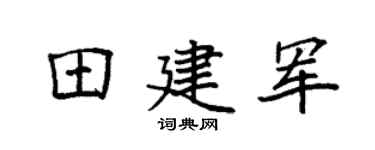 田建军

词典网